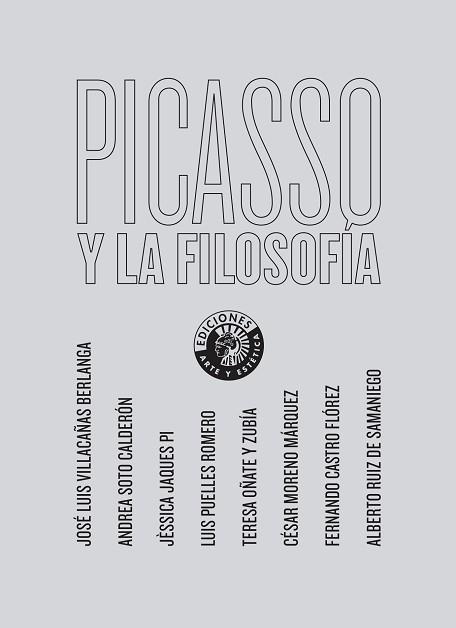 PICASSO
Y LA FILOSOFÍA

EDICIONES
ARTE Y ESTÉTICA

JOSÉ LUIS VILLACAÑAS BERLANGA
ANDREA SOTO CALDERÓN
JÈSSICA JAQUES PI
LUIS PUELLES ROMERO
TERESA OÑATE Y ZUBÍA
CÉSAR MORENO MÁRQUEZ
FERNANDO CASTRO FLÓREZ
ALBERTO RUIZ DE SAMANIEGO